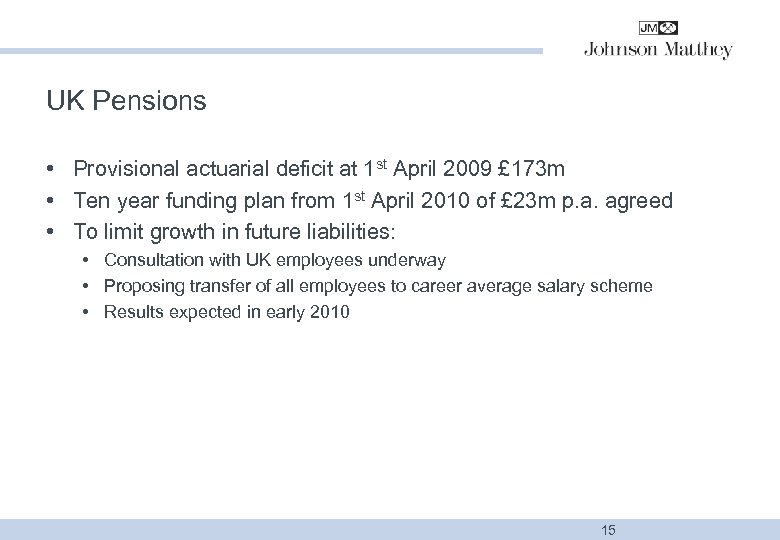 JM

Johnson Matthey

UK Pensions

• Provisional actuarial deficit at 1$^{st}$ April 2009 £173m
• Ten year funding plan from 1$^{st}$ April 2010 of £23m p.a. agreed
• To limit growth in future liabilities:
  • Consultation with UK employees underway
  • Proposing transfer of all employees to career average salary scheme
  • Results expected in early 2010

15